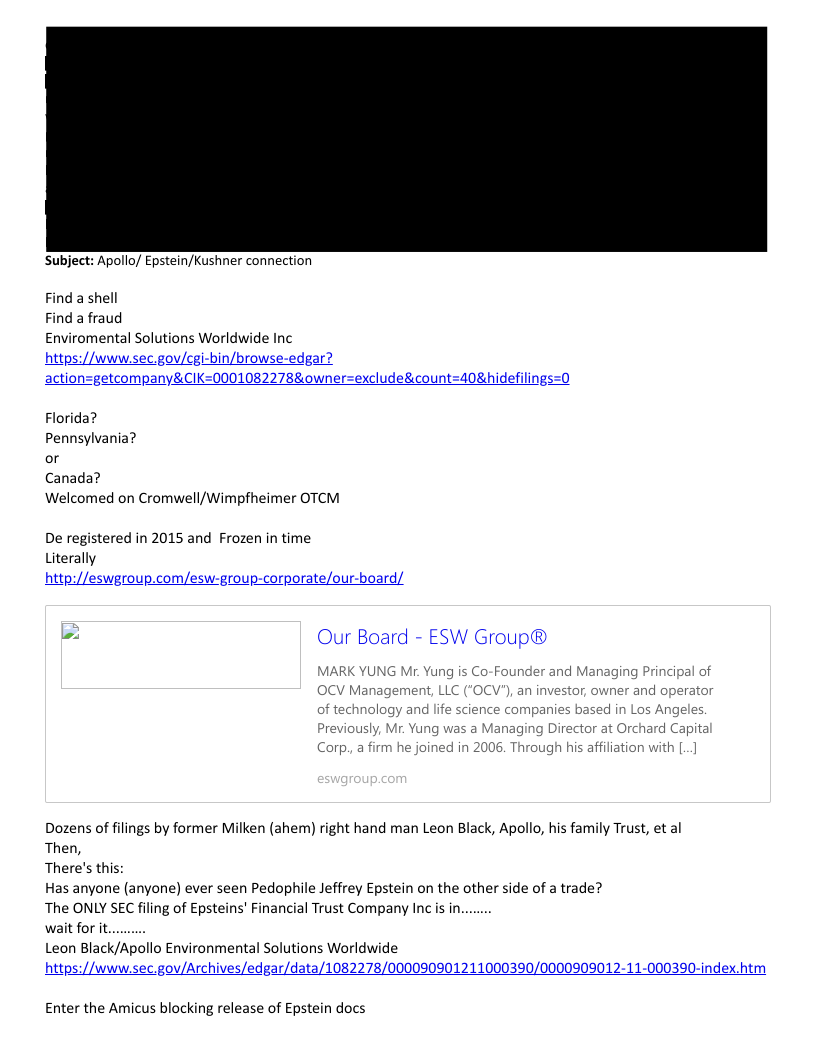 **Subject:** Apollo/ Epstein/Kushner connection

Find a shell
Find a fraud
Enviromental Solutions Worldwide Inc
https://www.sec.gov/cgi-bin/browse-edgar?action=getcompany&CIK=0001082278&owner=exclude&count=40&hidefilings=0

Florida?
Pennsylvania?
or
Canada?
Welcomed on Cromwell/Wimpfheimer OTCM

De registered in 2015 and Frozen in time
Literally
http://eswgroup.com/esw-group-corporate/our-board/

Our Board - ESW Group®

MARK YUNG Mr. Yung is Co-Founder and Managing Principal of OCV Management, LLC ("OCV"), an investor, owner and operator of technology and life science companies based in Los Angeles. Previously, Mr. Yung was a Managing Director at Orchard Capital Corp., a firm he joined in 2006. Through his affiliation with […]

eswgroup.com

Dozens of filings by former Milken (ahem) right hand man Leon Black, Apollo, his family Trust, et al
Then,
There's this:
Has anyone (anyone) ever seen Pedophile Jeffrey Epstein on the other side of a trade?
The ONLY SEC filing of Epsteins' Financial Trust Company Inc is in........
wait for it..........
Leon Black/Apollo Environmental Solutions Worldwide
https://www.sec.gov/Archives/edgar/data/1082278/000090901211000390/0000909012-11-000390-index.htm

Enter the Amicus blocking release of Epstein docs